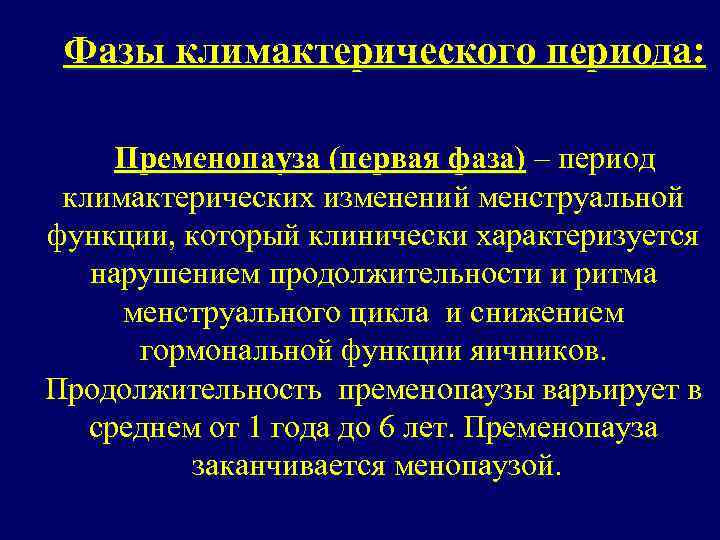 Фазы климактерического периода:

Пременопауза (первая фаза) – период климактерических изменений менструальной функции, который клинически характеризуется нарушением продолжительности и ритма менструального цикла и снижением гормональной функции яичников. Продолжительность пременопаузы варьирует в среднем от 1 года до 6 лет. Пременопауза заканчивается менопаузой.